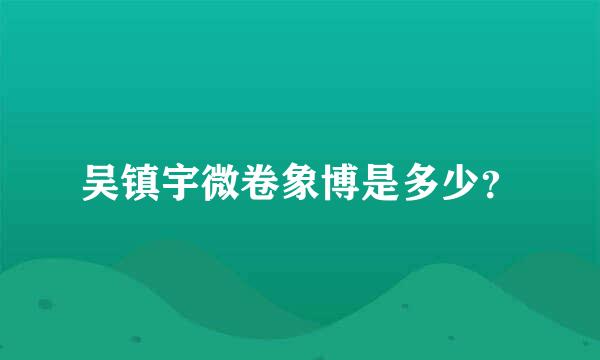 吴镇宇微卷象博是多少？